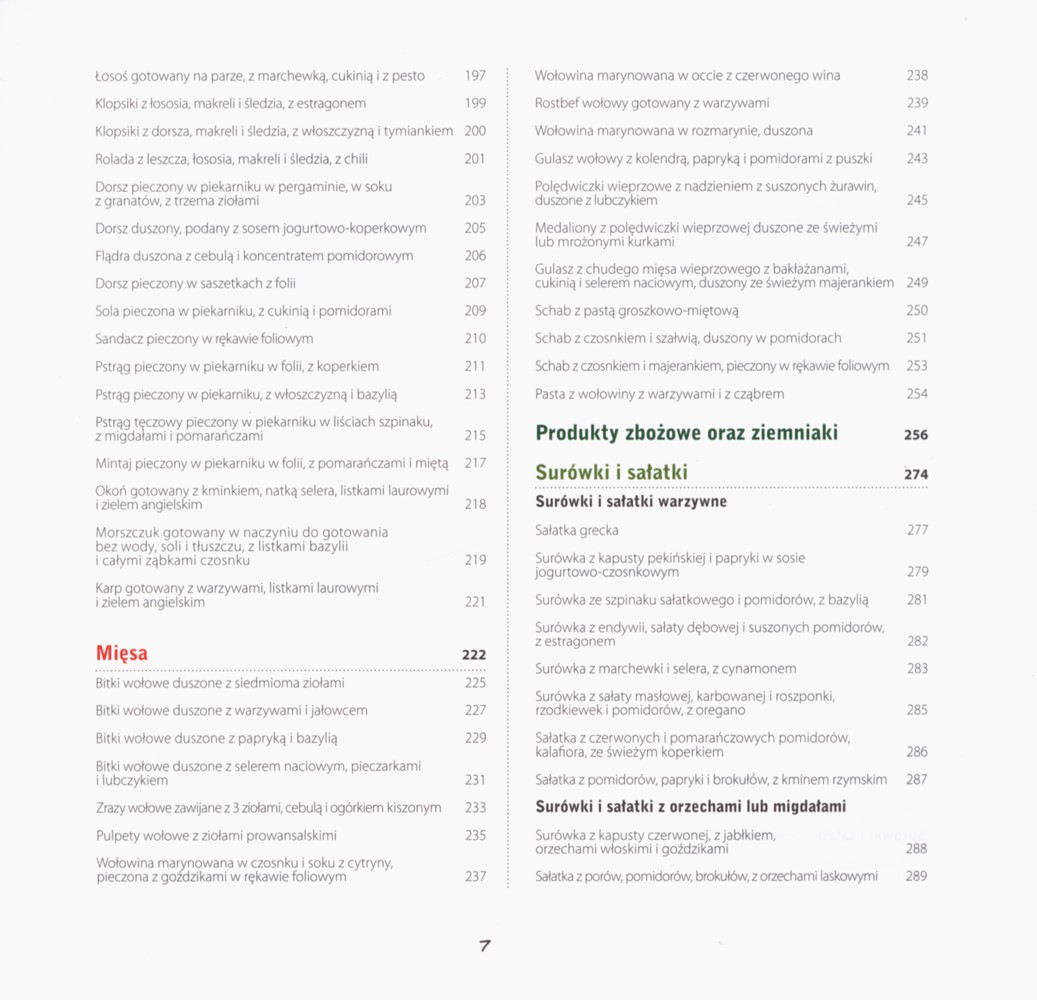 Łosoś gotowany na parze, z marchewką, cukinią i z pesto 197

Klopsiki z łososia, makreli i śledzia, z estragonem 199

Klopsiki z dorsza, makreli i śledzia, z włoszczyzną i tymiankiem 200

Rolada z leszcza, łososia, makreli i śledzia, z chili 201

Dorsz pieczony w piekarniku w pergaminie, w soku z granatów, z trzema ziołami 203

Dorsz duszony, podany z sosem jogurtowo-koperkowym 205

Flądra duszona z cebulą i koncentratem pomidorowym 206

Dorsz pieczony w saszetkach z folii 207

Sola pieczona w piekarniku, z cukinią i pomidorami 209

Sandacz pieczony w rękawie foliowym 210

Pstrąg pieczony w piekarniku w folii, z koperkiem 211

Pstrąg pieczony w piekarniku, z włoszczyzną i bazylią 213

Pstrąg tęczowy pieczony w piekarniku w liściach szpinaku, z migdałami i pomarańczami 215

Mintaj pieczony w piekarniku w folii, z pomarańczami i miętą 217

Okoń gotowany z kminkiem, natką selera, listkami laurowymi i zielem angielskim 218

Morszczuk gotowany w naczyniu do gotowania bez wody, soli i tłuszczu, z listkami bazylii i całymi ząbkami czosnku 219

Karp gotowany z warzywami, listkami laurowymi i zielem angielskim 221

Mięsa 222

Bitki wołowe duszone z siedmioma ziołami 225

Bitki wołowe duszone z warzywami i jałowcem 227

Bitki wołowe duszone z papryką i bazylią 229

Bitki wołowe duszone z selerem naciowym, pieczarkami i lubczykiem 231

Zrazy wołowe zawijane z 3 ziołami, cebulą i ogórkiem kiszonym 233

Pulpety wołowe z ziołami prowansalskimi 235

Wołowina marynowana w czosnku i soku z cytryny, pieczona z goździkami w rękawie foliowym 237

Wołowina marynowana w occie z czerwonego wina 238

Rostbef wołowy gotowany z warzywami 239

Wołowina marynowana w rozmarynie, duszona 241

Gulasz wołowy z kolendrą, papryką i pomidorami z puszki 243

Polędwiczki wieprzowe z nadzieniem z suszonych żurawin, duszone z lubczykiem 245

Medaliony z polędwiczki wieprzowej duszone ze świeżymi lub mrożonymi kurkami 247

Gulasz z chudego mięsa wieprzowego z bakłażanami, cukinią i selerem naciowym, duszony ze świeżym majerankiem 249

Schab z pastą groszkowo-miętową 250

Schab z czosnkiem i szałwią, duszony w pomidorach 251

Schab z czosnkiem i majerankiem, pieczony w rękawie foliowym 253

Pasta z wołowiny z warzywami i z cząbrem 254

Produkty zbożowe oraz ziemniaki 256

Surówki i sałatki 274

Surówki i sałatki warzywne

Sałatka grecka 277

Surówka z kapusty pekińskiej i papryki w sosie jogurtowo-czosnkowym 279

Surówka ze szpinaku sałatkowego i pomidorów, z bazylią 281

Surówka z endywii, sałaty dębowej i suszonych pomidorów, z estragonem 282

Surówka z marchewki i selera, z cynamonem 283

Surówka z sałaty masłowej, karbowanej i roszponki, rzodkiewek i pomidorów, z oregano 285

Sałatka z czerwonych i pomarańczowych pomidorów, kalafiora, ze świeżym koperkiem 286

Sałatka z pomidorów, papryki i brokułów, z kminem rzymskim 287

Surówki i sałatki z orzechami lub migdałami

Surówka z kapusty czerwonej, z jabłkiem, orzechami włoskimi i goździkami 288

Sałatka z porów, pomidorów, brokułów, z orzechami laskowymi 289

7